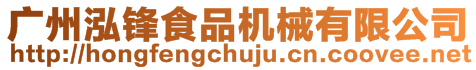 广州泓锋食品机械有限公司
http://hongfengchuju.cn.coovee.net